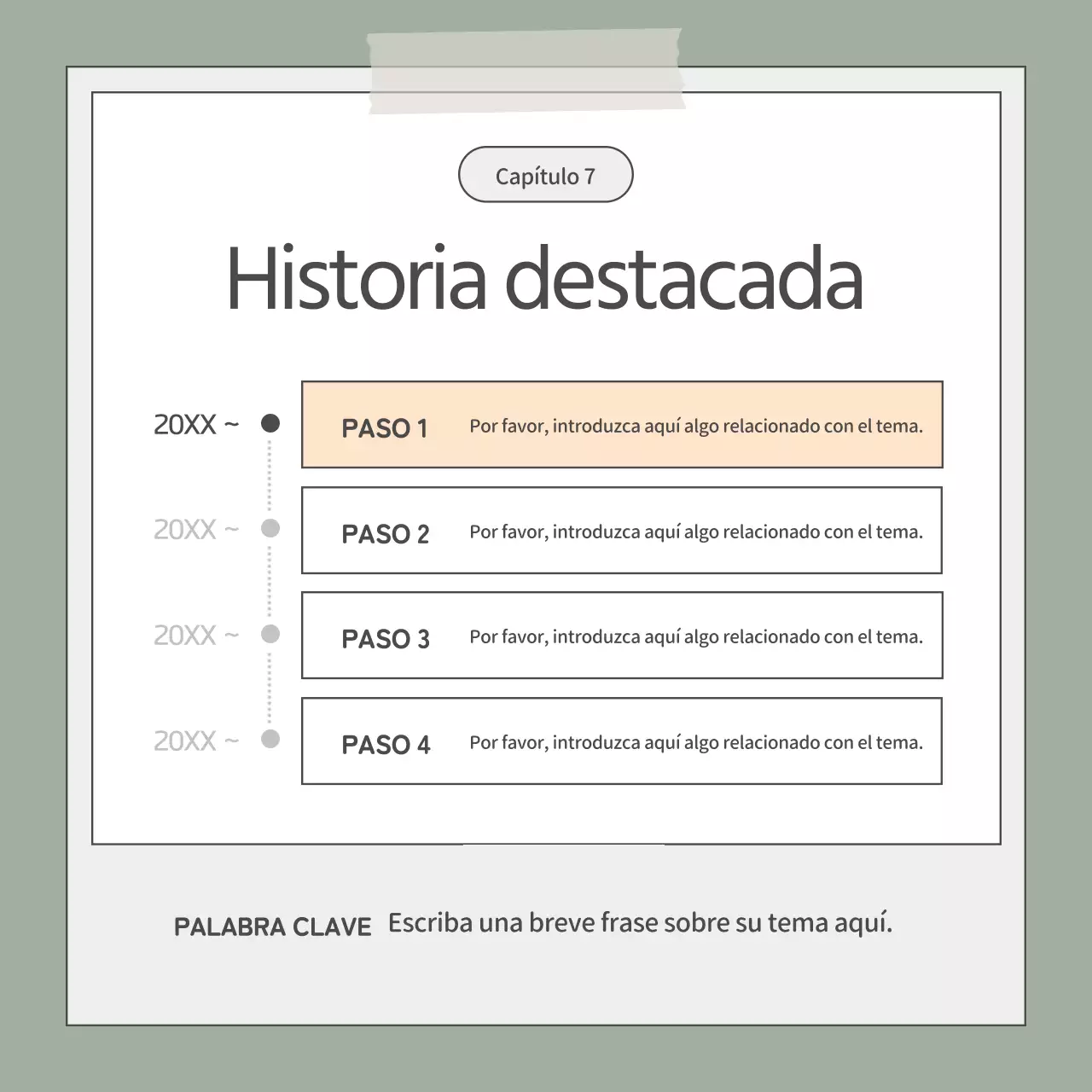 Capítulo 7

Historia destacada

20XX ~

PASO 1

Por favor, introduzca aquí algo relacionado con el tema.

20XX ~

PASO 2

Por favor, introduzca aquí algo relacionado con el tema.

20XX ~

PASO 3

Por favor, introduzca aquí algo relacionado con el tema.

20XX ~

PASO 4

Por favor, introduzca aquí algo relacionado con el tema.

PALABRA CLAVE Escriba una breve frase sobre su tema aquí.